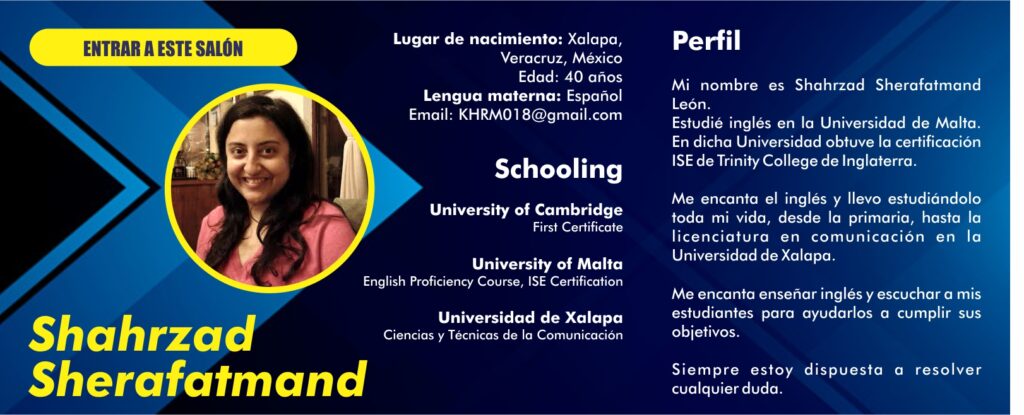 ENTRAR A ESTE SALÓN

Shahrzad
Sherafatmand

Lugar de nacimiento: Xalapa, Veracruz, México
Edad: 40 años
Lengua materna: Español
Email: KHRM018@gmail.com

Schooling

University of Cambridge
First Certificate

University of Malta
English Proficiency Course, ISE Certification

Universidad de Xalapa
Ciencias y Técnicas de la Comunicación

Perfil

Mi nombre es Shahrzad Sherafatmand León.
Estudié inglés en la Universidad de Malta. En dicha Universidad obtuve la certificación ISE de Trinity College de Inglaterra.

Me encanta el inglés y llevo estudiándolo toda mi vida, desde la primaria, hasta la licenciatura en comunicación en la Universidad de Xalapa.

Me encanta enseñar inglés y escuchar a mis estudiantes para ayudarlos a cumplir sus objetivos.

Siempre estoy dispuesta a resolver cualquier duda.